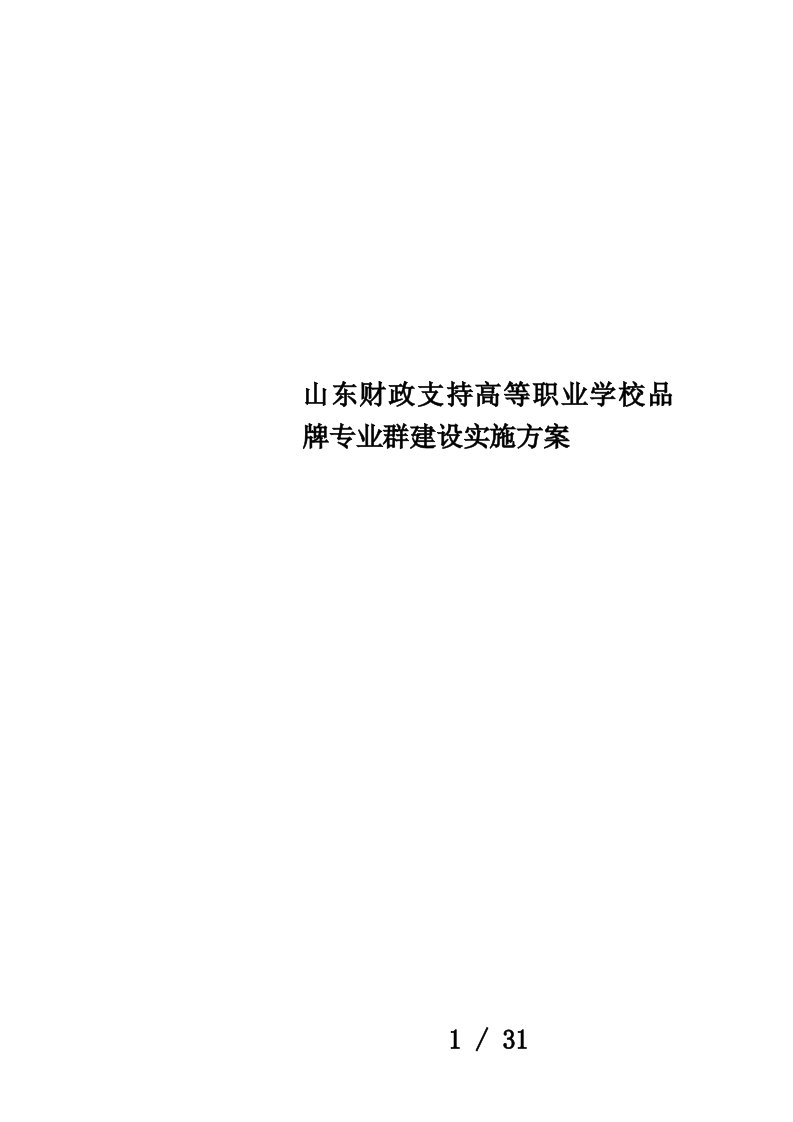 山东财政支持高等职业学校品牌专业群建设实施方案

1 / 31